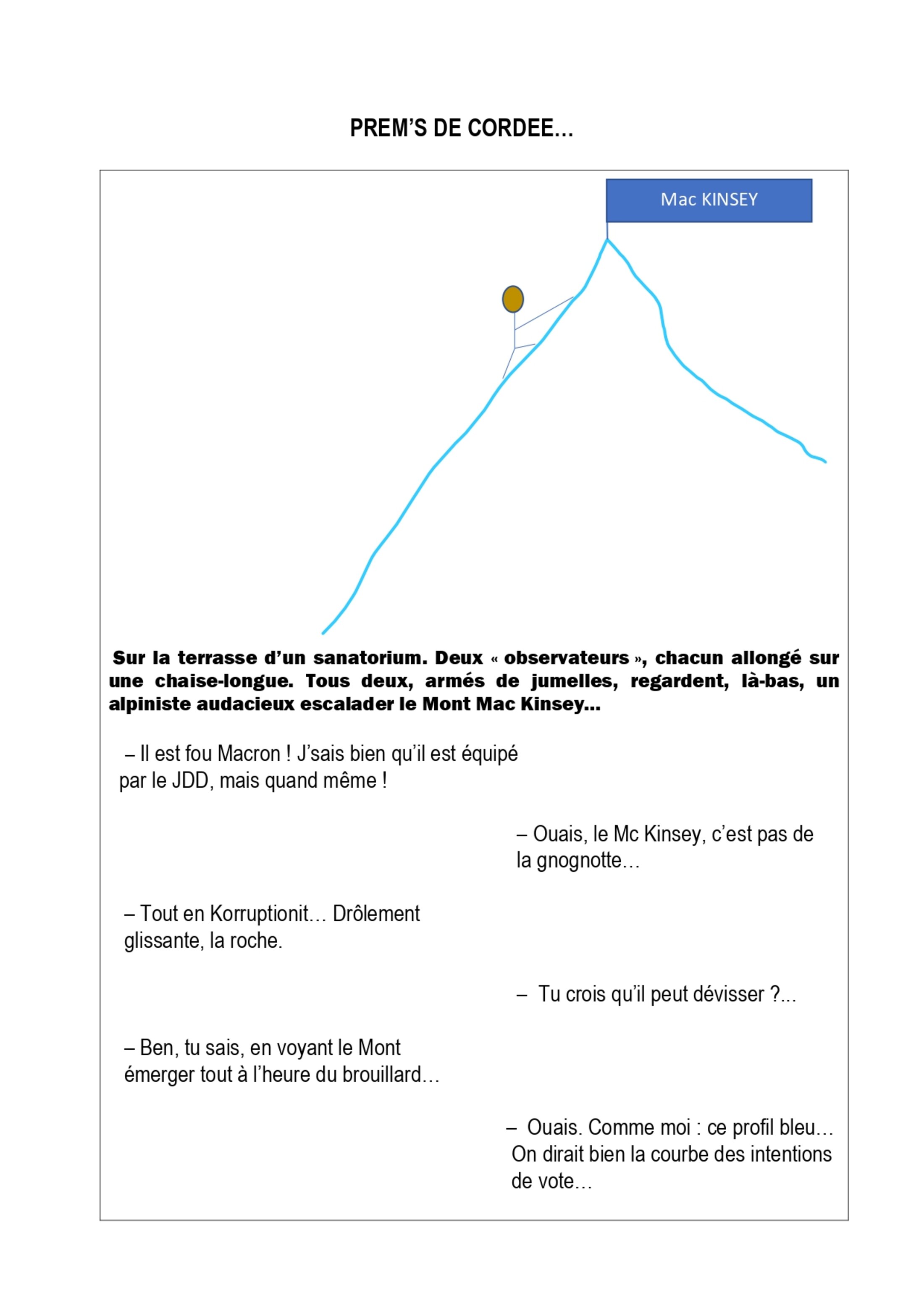 PREM'S DE CORDEE…

Mac KINSEY

Sur la terrasse d'un sanatorium. Deux « observateurs », chacun allongé sur une chaise-longue. Tous deux, armés de jumelles, regardent, là-bas, un alpiniste audacieux escalader le Mont Mac Kinsey…

– Il est fou Macron ! J'sais bien qu'il est équipé par le JDD, mais quand même !

– Ouais, le Mc Kinsey, c'est pas de la gnognotte…

– Tout en Korruptionit… Drôlement glissante, la roche.

– Tu crois qu'il peut dévisser ?...

– Ben, tu sais, en voyant le Mont émerger tout à l'heure du brouillard…

– Ouais. Comme moi : ce profil bleu… On dirait bien la courbe des intentions de vote…